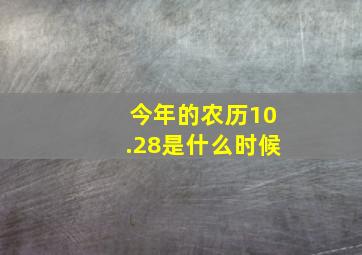 今年的农历10.28是什么时候